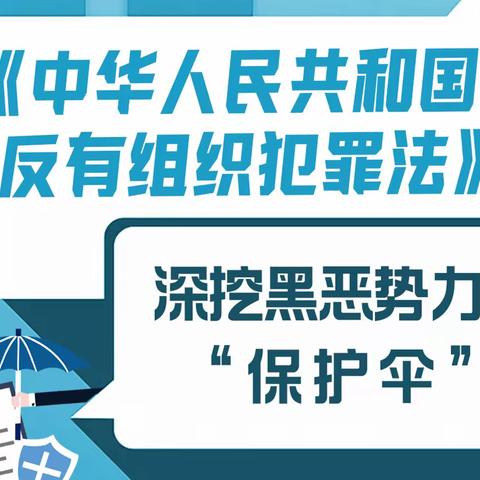 《中华人民共和国
反有组织犯罪法》

深挖黑恶势力
“保护伞”